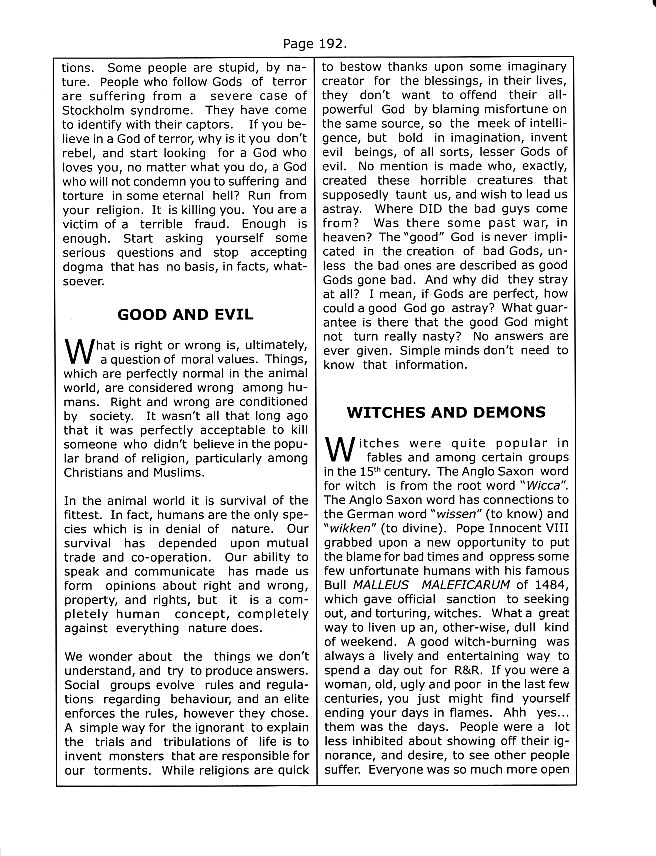 Page 192.

tions. Some people are stupid, by nature. People who follow Gods of terror are suffering from a severe case of Stockholm syndrome. They have come to identify with their captors. If you believe in a God of terror, why is it you don't rebel, and start looking for a God who loves you, no matter what you do, a God who will not condemn you to suffering and torture in some eternal hell? Run from your religion. It is killing you. You are a victim of a terrible fraud. Enough is enough. Start asking yourself some serious questions and stop accepting dogma that has no basis, in facts, whatsoever.

GOOD AND EVIL

What is right or wrong is, ultimately, a question of moral values. Things, which are perfectly normal in the animal world, are considered wrong among humans. Right and wrong are conditioned by society. It wasn't all that long ago that it was perfectly acceptable to kill someone who didn't believe in the popular brand of religion, particularly among Christians and Muslims.

In the animal world it is survival of the fittest. In fact, humans are the only species which is in denial of nature. Our survival has depended upon mutual trade and co-operation. Our ability to speak and communicate has made us form opinions about right and wrong, property, and rights, but it is a completely human concept, completely against everything nature does.

We wonder about the things we don't understand, and try to produce answers. Social groups evolve rules and regulations regarding behaviour, and an elite enforces the rules, however they chose. A simple way for the ignorant to explain the trials and tribulations of life is to invent monsters that are responsible for our torments. While religions are quick to bestow thanks upon some imaginary creator for the blessings, in their lives, they don't want to offend their all-powerful God by blaming misfortune on the same source, so the meek of intelligence, but bold in imagination, invent evil beings, of all sorts, lesser Gods of evil. No mention is made who, exactly, created these horrible creatures that supposedly taunt us, and wish to lead us astray. Where DID the bad guys come from? Was there some past war, in heaven? The "good" God is never implicated in the creation of bad Gods, unless the bad ones are described as good Gods gone bad. And why did they stray at all? I mean, if Gods are perfect, how could a good God go astray? What guarantee is there that the good God might not turn really nasty? No answers are ever given. Simple minds don't need to know that information.

WITCHES AND DEMONS

Witches were quite popular in fables and among certain groups in the 15$^{th}$ century. The Anglo Saxon word for witch is from the root word "Wicca". The Anglo Saxon word has connections to the German word "wissen" (to know) and "wikken" (to divine). Pope Innocent VIII grabbed upon a new opportunity to put the blame for bad times and oppress some few unfortunate humans with his famous Bull MALLEUS MALEFICARUM of 1484, which gave official sanction to seeking out, and torturing, witches. What a great way to liven up an, other-wise, dull kind of weekend. A good witch-burning was always a lively and entertaining way to spend a day out for R&R. If you were a woman, old, ugly and poor in the last few centuries, you just might find yourself ending your days in flames. Ahh yes... them was the days. People were a lot less inhibited about showing off their ignorance, and desire, to see other people suffer. Everyone was so much more open